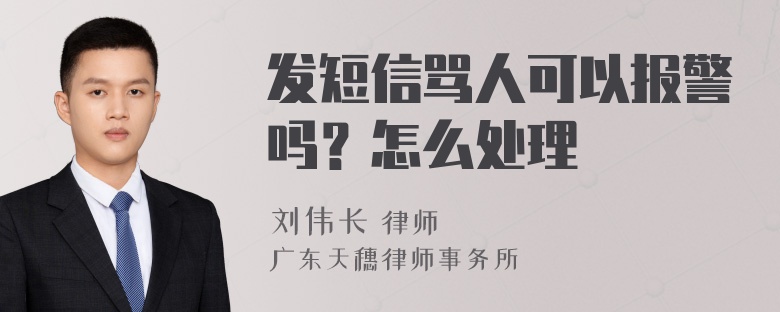 发短信骂人可以报警吗？怎么处理

刘伟长 律师
广东天穗律师事务所